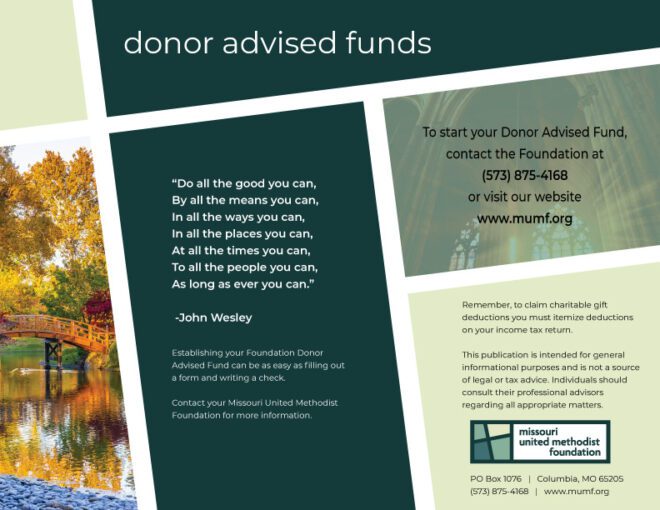 donor advised funds

"Do all the good you can,
By all the means you can,
In all the ways you can,
In all the places you can,
At all the times you can,
To all the people you can,
As long as ever you can."

-John Wesley

Establishing your Foundation Donor Advised Fund can be as easy as filling out a form and writing a check.

Contact your Missouri United Methodist Foundation for more information.

To start your Donor Advised Fund, contact the Foundation at
(573) 875-4168
or visit our website
www.mumf.org

Remember, to claim charitable gift deductions you must itemize deductions on your income tax return.

This publication is intended for general informational purposes and is not a source of legal or tax advice. Individuals should consult their professional advisors regarding all appropriate matters.

missouri united methodist foundation

PO Box 1076 | Columbia, MO 65205
(573) 875-4168 | www.mumf.org